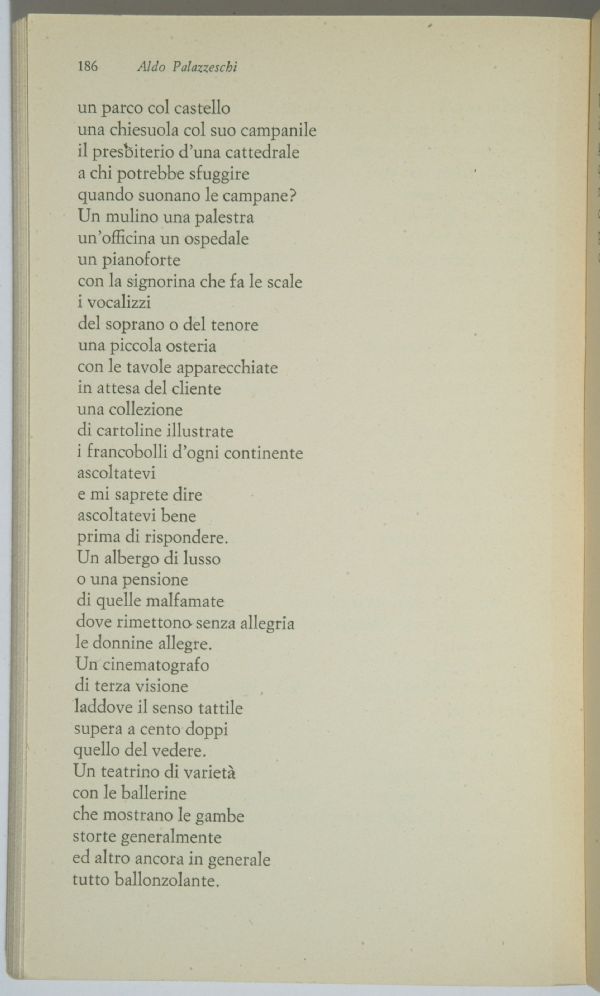 186 Aldo Palazzeschi

un parco col castello
una chiesuola col suo campanile
il presbiterio d'una cattedrale
a chi potrebbe sfuggire
quando suonano le campane?
Un mulino una palestra
un'officina un ospedale
un pianoforte
con la signorina che fa le scale
i vocalizzi
del soprano o del tenore
una piccola osteria
con le tavole apparecchiate
in attesa del cliente
una collezione
di cartoline illustrate
i francobolli d'ogni continente
ascoltatevi
e mi saprete dire
ascoltatevi bene
prima di rispondere.
Un albergo di lusso
o una pensione
di quelle malfamate
dove rimettono senza allegria
le donnine allegre.
Un cinematografo
di terza visione
laddove il senso tattile
supera a cento doppi
quello del vedere.
Un teatrino di varietà
con le ballerine
che mostrano le gambe
storte generalmente
ed altro ancora in generale
tutto ballonzolante.